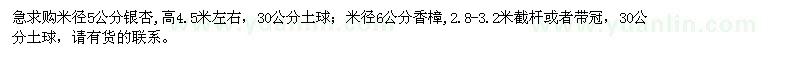 急求购米径5公分银杏，高4.5米左右，30公分土球；米径6公分香樟，2.8-3.2米截杆或者带冠，30公分土球，请有货的联系。